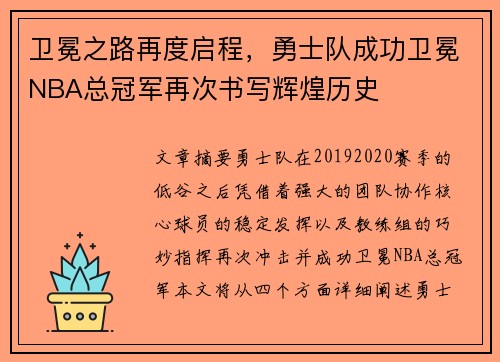 卫冕之路再度启程，勇士队成功卫冕NBA总冠军再次书写辉煌历史

文章摘要勇士队在20192020赛季的低谷之后凭借着强大的团队协作核心球员的稳定发挥以及教练组的巧妙指挥再次冲击并成功卫冕NBA总冠军本文将从四个方面详细阐述勇士